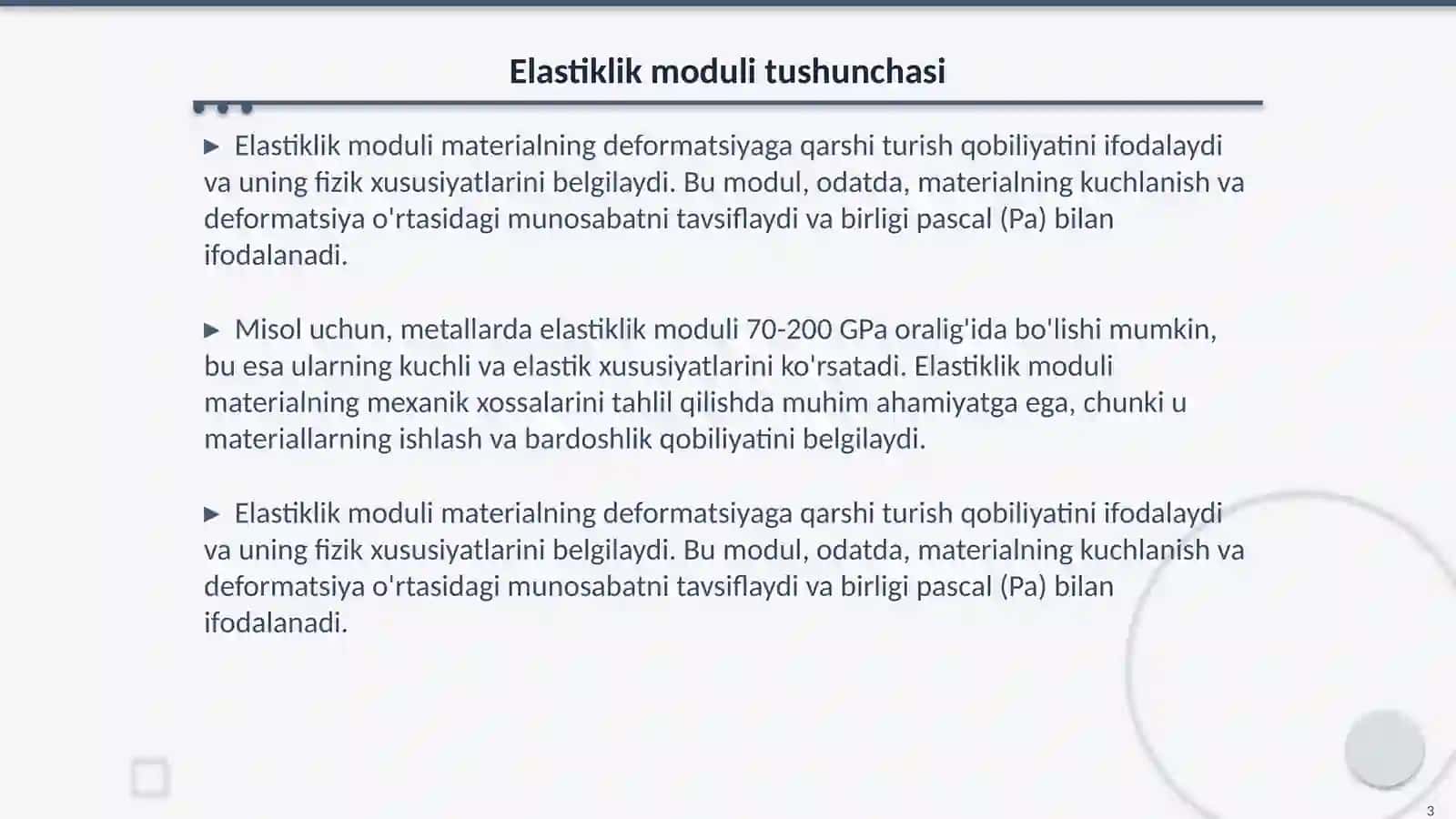 Elastiklik moduli tushunchasi

▶ Elastiklik moduli materialning deformatsiyaga qarshi turish qobiliyatini ifodalaydi va uning fizik xususiyatlarini belgilaydi. Bu modul, odatda, materialning kuchlanish va deformatsiya o'rtasidagi munosabatni tavsiflaydi va birligi pascal (Pa) bilan ifodalanadi.

▶ Misol uchun, metallarda elastiklik moduli 70-200 GPa oralig'ida bo'lishi mumkin, bu esa ularning kuchli va elastik xususiyatlarini ko'rsatadi. Elastiklik moduli materialning mexanik xossalarini tahlil qilishda muhim ahamiyatga ega, chunki u materiallarning ishlash va bardoshlik qobiliyatini belgilaydi.

▶ Elastiklik moduli materialning deformatsiyaga qarshi turish qobiliyatini ifodalaydi va uning fizik xususiyatlarini belgilaydi. Bu modul, odatda, materialning kuchlanish va deformatsiya o'rtasidagi munosabatni tavsiflaydi va birligi pascal (Pa) bilan ifodalanadi.

3